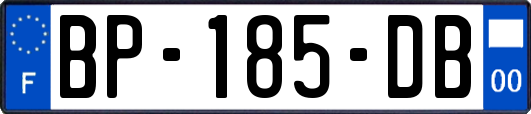 F BP-185-DB 00